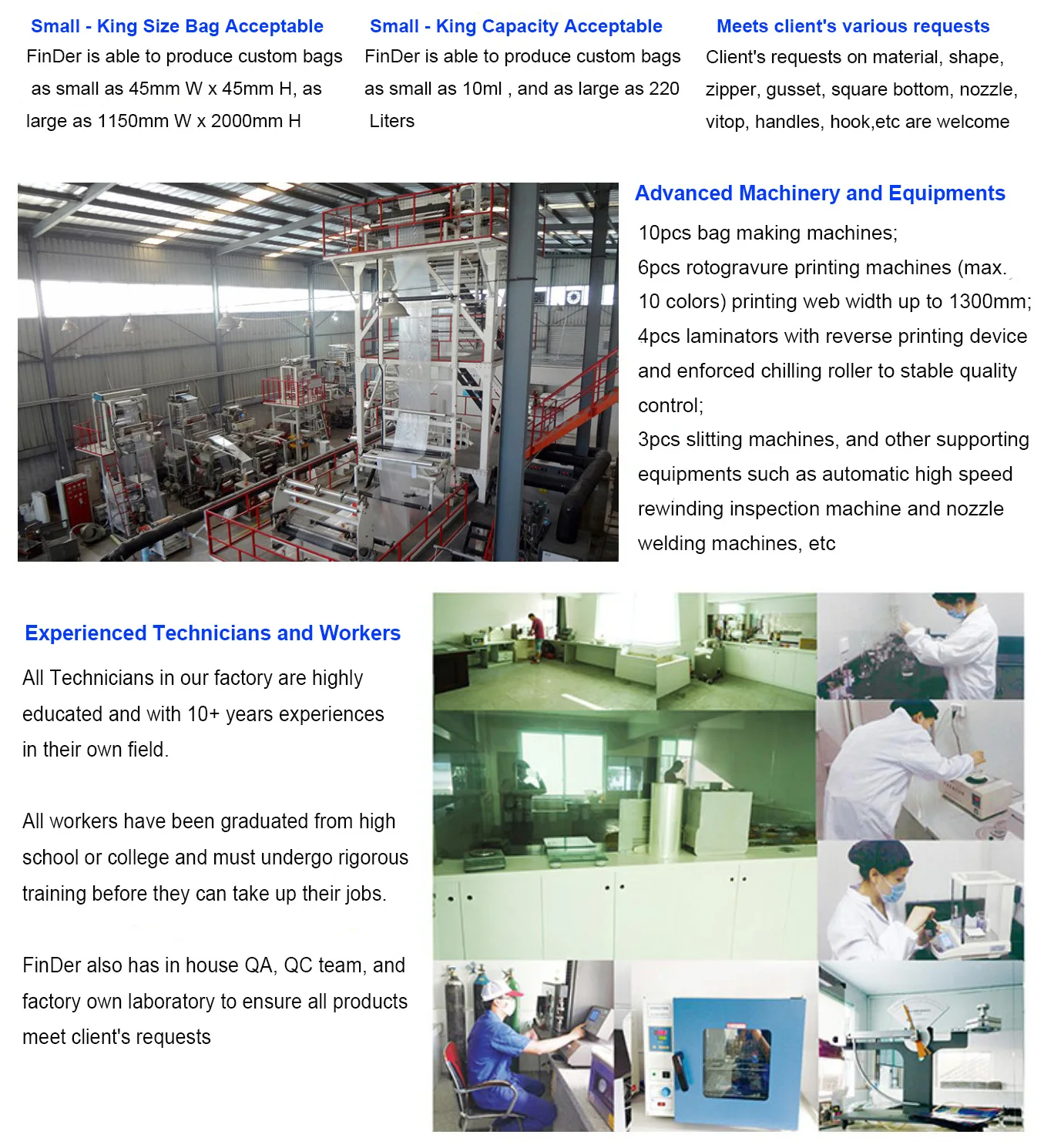 Small - King Size Bag Acceptable
FinDer is able to produce custom bags as small as 45mm W x 45mm H, as large as 1150mm W x 2000mm H

Small - King Capacity Acceptable
FinDer is able to produce custom bags as small as 10ml , and as large as 220 Liters

Meets client's various requests
Client's requests on material, shape, zipper, gusset, square bottom, nozzle, vitop, handles, hook,etc are welcome

Advanced Machinery and Equipments
10pcs bag making machines;
6pcs rotogravure printing machines (max. 10 colors) printing web width up to 1300mm;
4pcs laminators with reverse printing device and enforced chilling roller to stable quality control;
3pcs slitting machines, and other supporting equipments such as automatic high speed rewinding inspection machine and nozzle welding machines, etc

Experienced Technicians and Workers
All Technicians in our factory are highly educated and with 10+ years experiences in their own field.

All workers have been graduated from high school or college and must undergo rigorous training before they can take up their jobs.

FinDer also has in house QA, QC team, and factory own laboratory to ensure all products meet client's requests